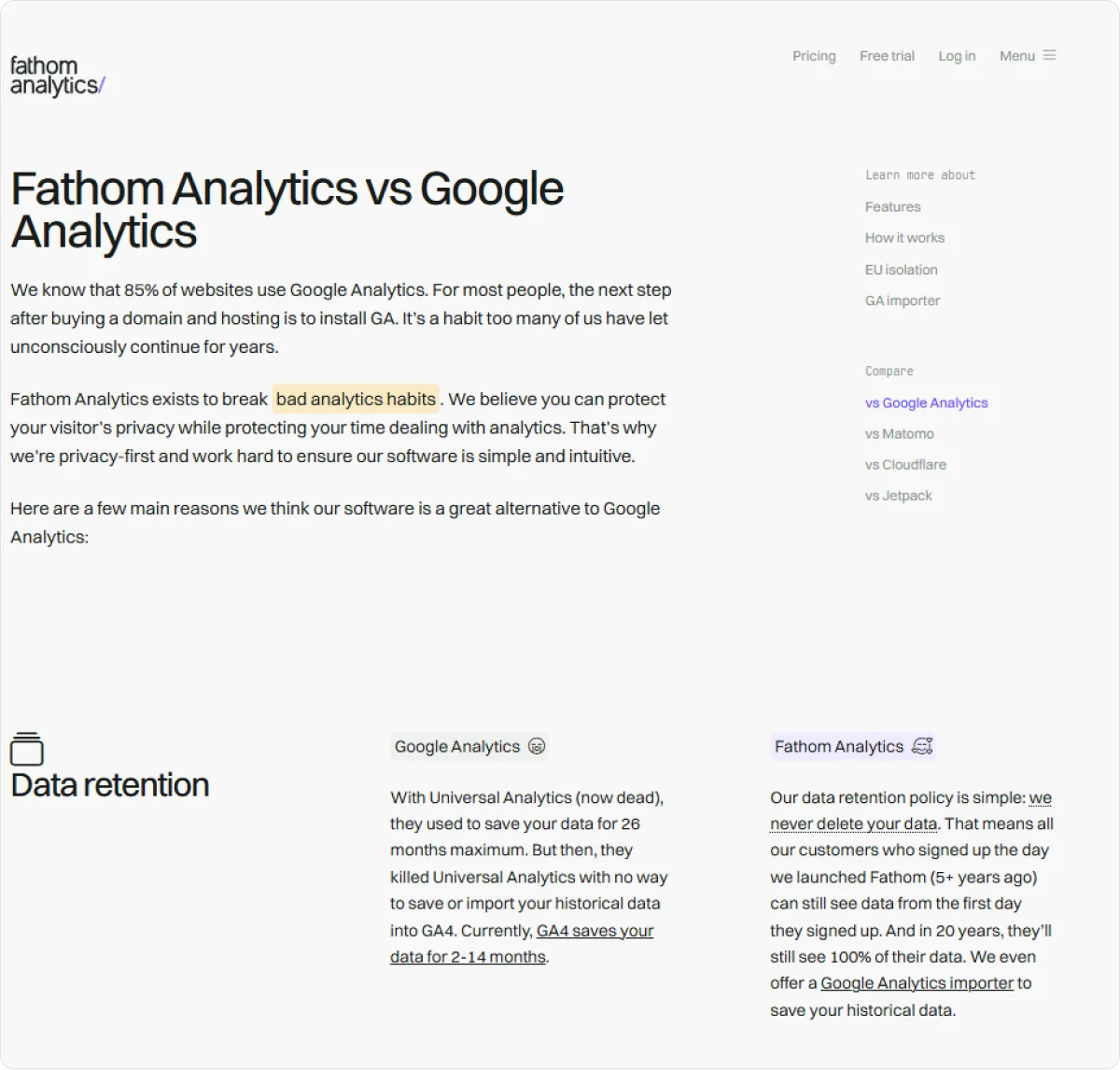 fathom analytics/

Pricing Free trial Log in Menu

Fathom Analytics vs Google Analytics

We know that 85% of websites use Google Analytics. For most people, the next step after buying a domain and hosting is to install GA. It's a habit too many of us have let unconsciously continue for years.

Fathom Analytics exists to break bad analytics habits. We believe you can protect your visitor's privacy while protecting your time dealing with analytics. That's why we're privacy-first and work hard to ensure our software is simple and intuitive.

Here are a few main reasons we think our software is a great alternative to Google Analytics:

Learn more about

Features

How it works

EU isolation

GA importer

Compare

vs Google Analytics

vs Matomo

vs Cloudflare

vs Jetpack

Data retention

Google Analytics

With Universal Analytics (now dead), they used to save your data for 26 months maximum. But then, they killed Universal Analytics with no way to save or import your historical data into GA4. Currently, GA4 saves your data for 2-14 months.

Fathom Analytics

Our data retention policy is simple: we never delete your data. That means all our customers who signed up the day we launched Fathom (5+ years ago) can still see data from the first day they signed up. And in 20 years, they'll still see 100% of their data. We even offer a Google Analytics importer to save your historical data.